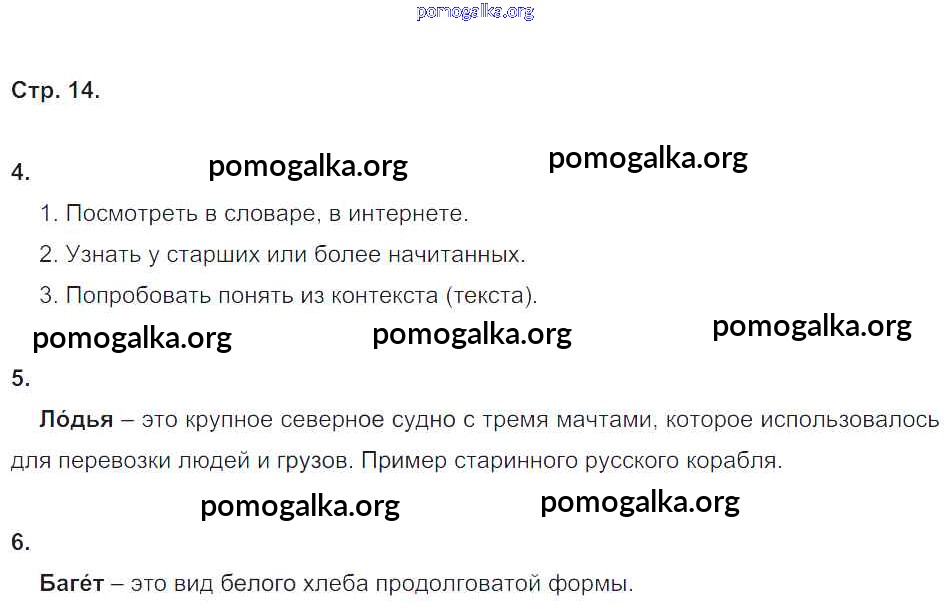 Стр. 14.

4.

1. Посмотреть в словаре, в интернете.

2. Узнать у старших или более начитанных.

3. Попробовать понять из контекста (текста).

5.

Ло́дья – это крупное северное судно с тремя мачтами, которое использовалось для перевозки людей и грузов. Пример старинного русского корабля.

6.

Баге́т – это вид белого хлеба продолговатой формы.

pomogalka.org